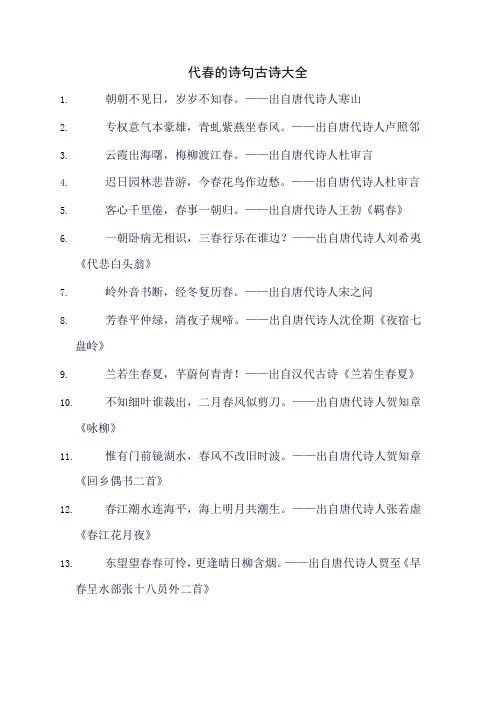 代春的诗句古诗大全

1. 朝朝不见日，岁岁不知春。——出自唐代诗人寒山

2. 专权意气本豪雄，青虬紫燕坐春风。——出自唐代诗人卢照邻

3. 云霞出海曙，梅柳渡江春。——出自唐代诗人杜审言

4. 迟日园林悲昔游，今春花鸟作边愁。——出自唐代诗人杜审言

5. 客心千里倦，春事一朝归。——出自唐代诗人王勃《羁春》

6. 一朝卧病无相识，三春行乐在谁边？——出自唐代诗人刘希夷《代悲白头翁》

7. 岭外音书断，经冬复历春。——出自唐代诗人宋之问

8. 芳春平仲绿，清夜子规啼。——出自唐代诗人沈佺期《夜宿七盘岭》

9. 兰若生春夏，芊蔚何青青！——出自汉代古诗《兰若生春夏》

10. 不知细叶谁裁出，二月春风似剪刀。——出自唐代诗人贺知章《咏柳》

11. 惟有门前镜湖水，春风不改旧时波。——出自唐代诗人贺知章《回乡偶书二首》

12. 春江潮水连海平，海上明月共潮生。——出自唐代诗人张若虚《春江花月夜》

13. 东望望春春可怜，更逢晴日柳含烟。——出自唐代诗人贾至《早春呈水部张十八员外二首》